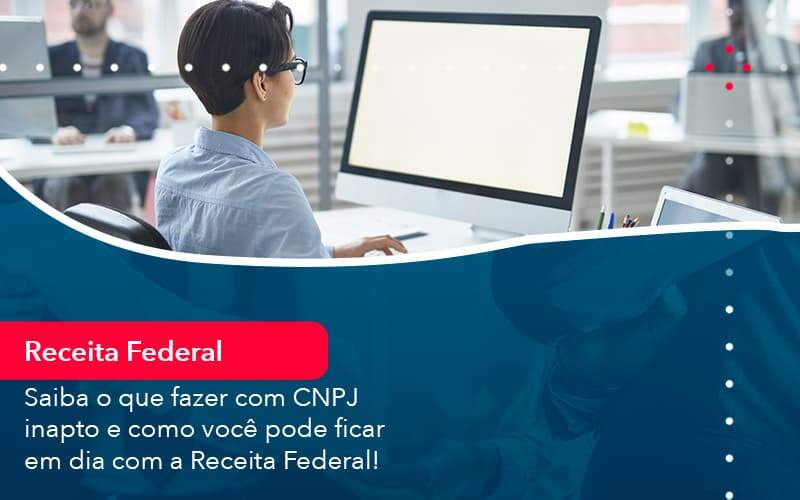 Receita Federal

Saiba o que fazer com CNPJ inapto e como você pode ficar em dia com a Receita Federal!